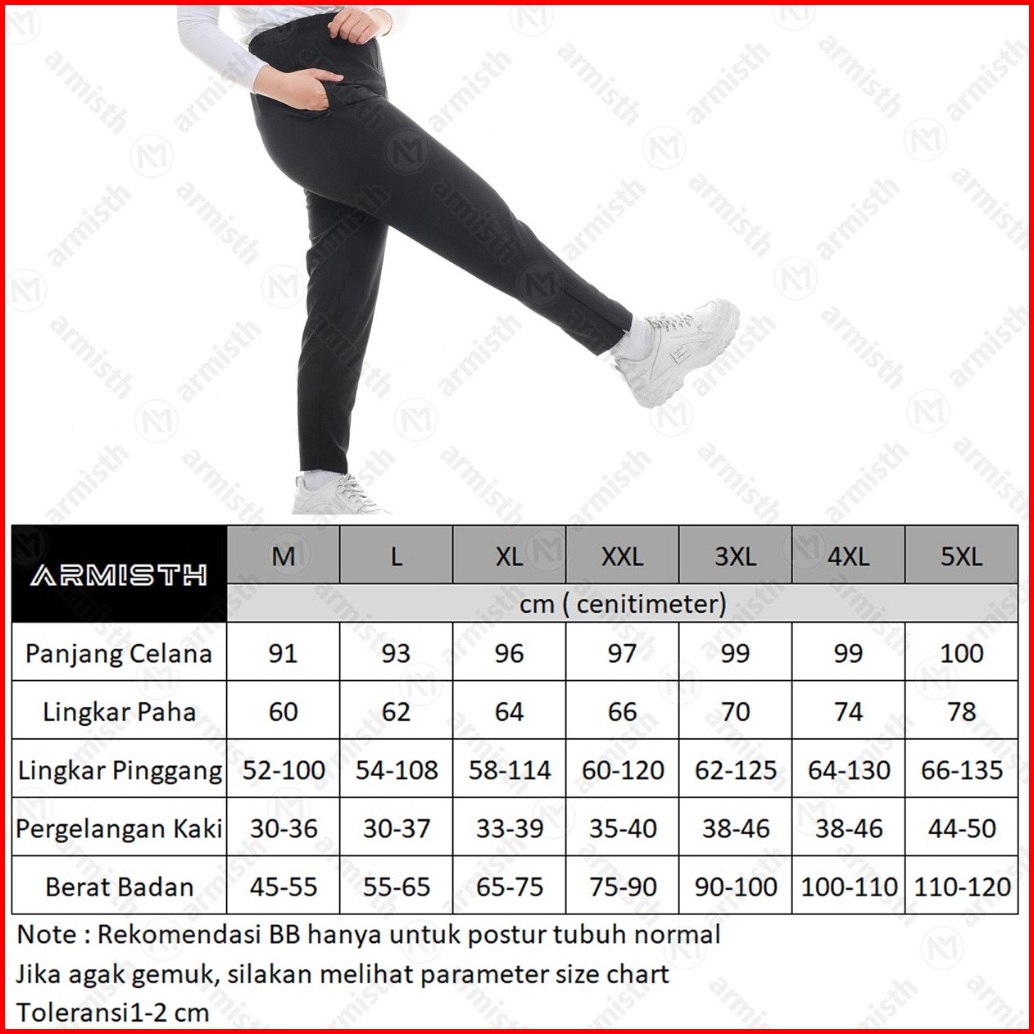 armisth

| ARMISTH | M | L | XL | XXL | 3XL | 4XL | 5XL |
|---|---|---|---|---|---|---|---|
| | cm ( cenitimeter) | | | | | | |
| Panjang Celana | 91 | 93 | 96 | 97 | 99 | 99 | 100 |
| Lingkar Paha | 60 | 62 | 64 | 66 | 70 | 74 | 78 |
| Lingkar Pinggang | 52-100 | 54-108 | 58-114 | 60-120 | 62-125 | 64-130 | 66-135 |
| Pergelangan Kaki | 30-36 | 30-37 | 33-39 | 35-40 | 38-46 | 38-46 | 44-50 |
| Berat Badan | 45-55 | 55-65 | 65-75 | 75-90 | 90-100 | 100-110 | 110-120 |

Note : Rekomendasi BB hanya untuk postur tubuh normal
Jika agak gemuk, silakan melihat parameter size chart
Toleransi1-2 cm